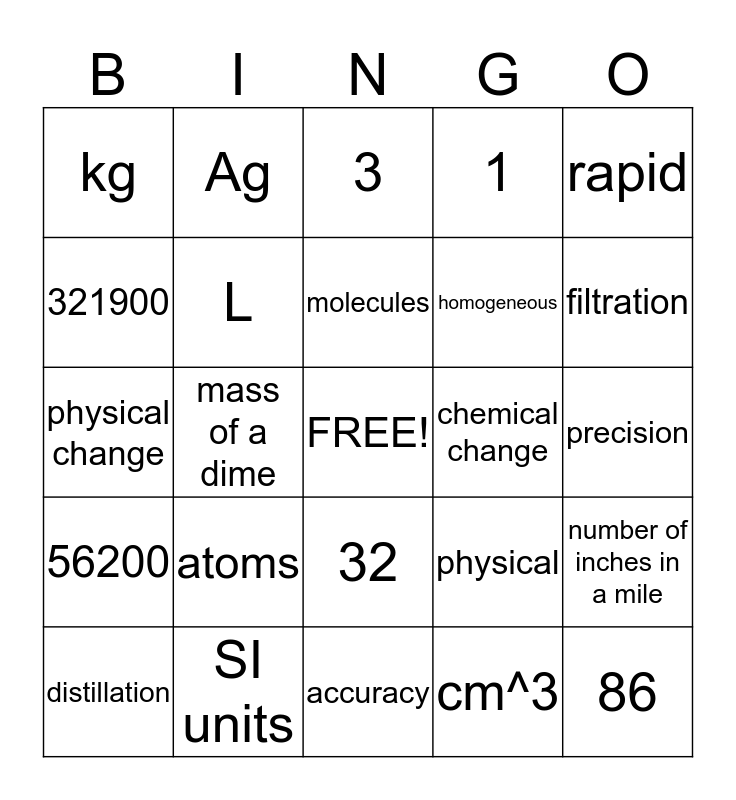 | B | I | N | G | O |
|---|---|---|---|---|
| kg | Ag | 3 | 1 | rapid |
| 321900 | L | molecules | homogeneous | filtration |
| physical change | mass of a dime | FREE! | chemical change | precision |
| 56200 | atoms | 32 | physical | number of inches in a mile |
| distillation | SI units | accuracy | cm^3 | 86 |